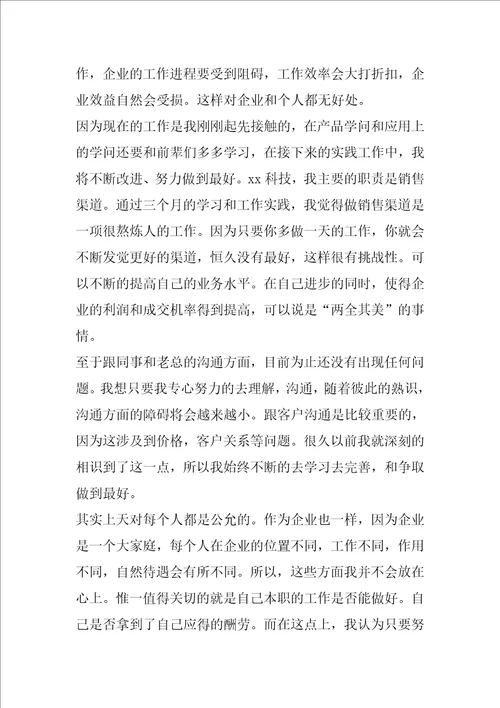 作，企业的工作进程要受到阻碍，工作效率会大打折扣，企业效益自然会受损。这样对企业和个人都无好处。

因为现在的工作是我刚刚起先接触的，在产品学问和应用上的学问还要和前辈们多多学习，在接下来的实践工作中，我将不断改进、努力做到最好。xx 科技，我主要的职责是销售渠道。通过三个月的学习和工作实践，我觉得做销售渠道是一项很熬炼人的工作。因为只要你多做一天的工作，你就会不断发觉更好的渠道，恒久没有最好，这样很有挑战性。可以不断的提高自己的业务水平。在自己进步的同时，使得企业的利润和成交机率得到提高，可以说是“两全其美”的事情。

至于跟同事和老总的沟通方面，目前为止还没有出现任何问题。我想只要我专心努力的去理解，沟通，随着彼此的熟识，沟通方面的障碍将会越来越小。跟客户沟通是比较重要的，因为这涉及到价格，客户关系等问题。很久以前我就深刻的相识到了这一点，所以我始终不断的去学习去完善，和争取做到最好。

其实上天对每个人都是公允的。作为企业也一样，因为企业是一个大家庭，每个人在企业的位置不同，工作不同，作用不同，自然待遇会有所不同。所以，这些方面我并不会放在心上。惟一值得关切的就是自己本职的工作是否能做好。自己是否拿到了自己应得的酬劳。而在这点上，我认为只要努